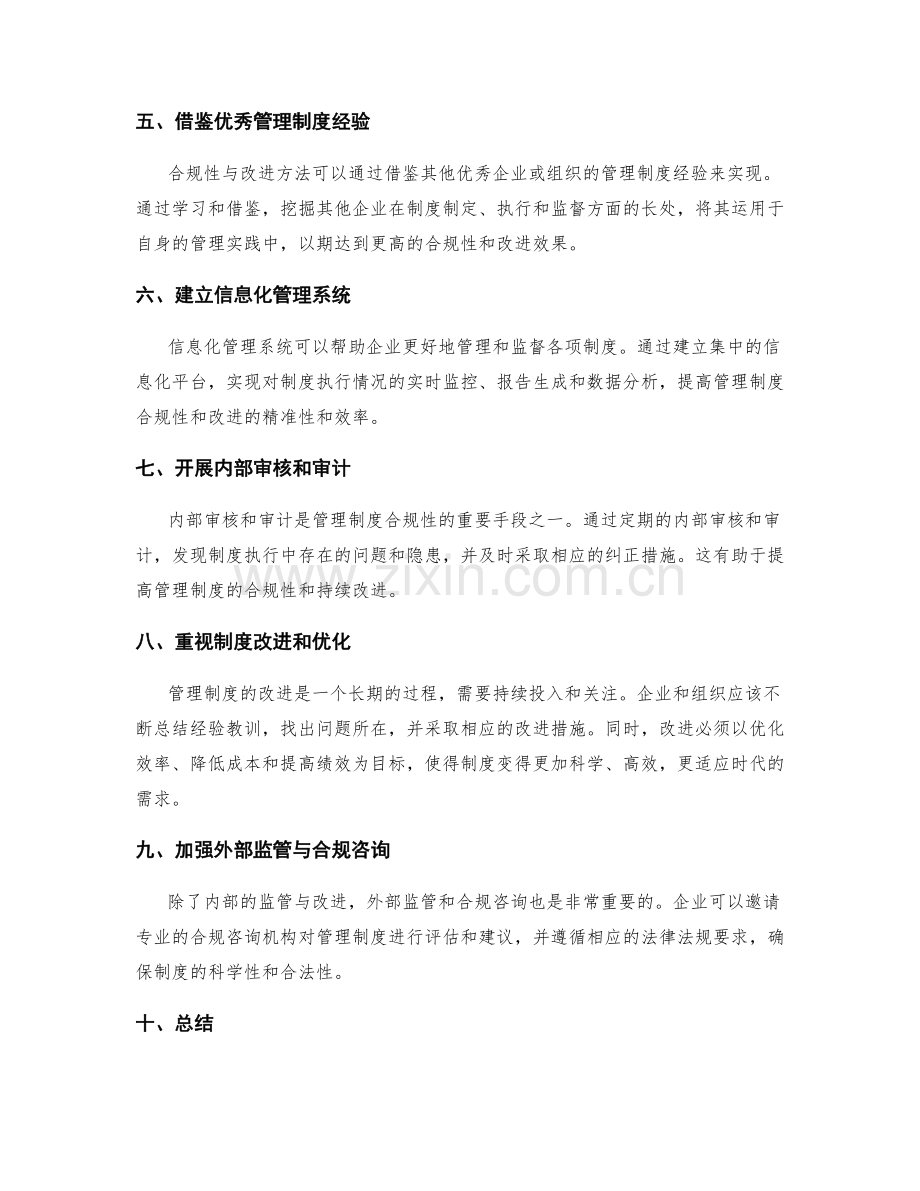 五、借鉴优秀管理制度经验

合规性与改进方法可以通过借鉴其他优秀企业或组织的管理制度经验来实现。通过学习和借鉴，挖掘其他企业在制度制定、执行和监督方面的长处，将其运用于自身的管理实践中，以期达到更高的合规性和改进效果。

六、建立信息化管理系统

信息化管理系统可以帮助企业更好地管理和监督各项制度。通过建立集中的信息化平台，实现对制度执行情况的实时监控、报告生成和数据分析，提高管理制度合规性和改进的精准性和效率。

七、开展内部审核和审计

内部审核和审计是管理制度合规性的重要手段之一。通过定期的内部审核和审计，发现制度执行中存在的问题和隐患，并及时采取相应的纠正措施。这有助于提高管理制度的合规性和持续改进。

八、重视制度改进和优化

管理制度的改进是一个长期的过程，需要持续投入和关注。企业和组织应该不断总结经验教训，找出问题所在，并采取相应的改进措施。同时，改进必须以优化效率、降低成本和提高绩效为目标，使得制度变得更加科学、高效，更适应时代的需求。

九、加强外部监管与合规咨询

除了内部的监管与改进，外部监管和合规咨询也是非常重要的。企业可以邀请专业的合规咨询机构对管理制度进行评估和建议，并遵循相应的法律法规要求，确保制度的科学性和合法性。

十、总结

www.zixin.com.cn